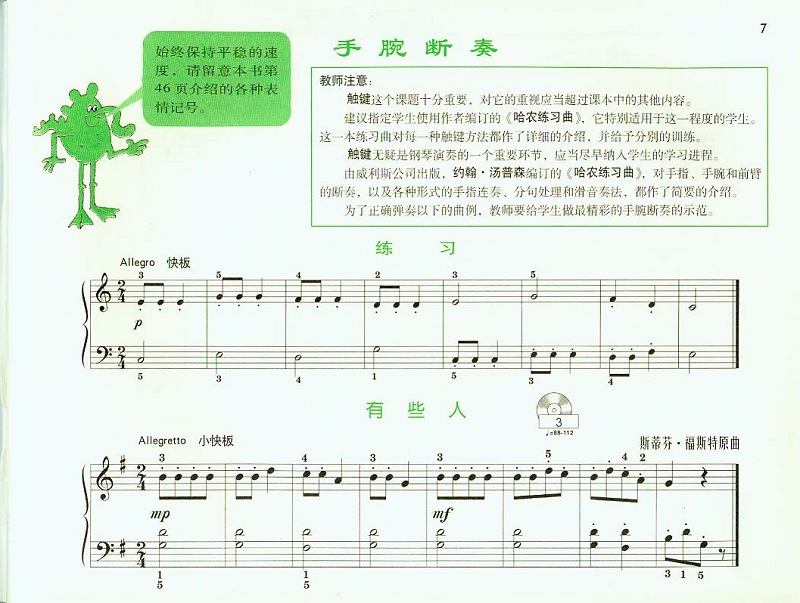 7

始终保持平稳的速度，请留意本书第46页介绍的各种表情记号。

手腕断奏

教师注意：

触键这个课题十分重要，对它的重视应当超过课本中的其他内容。

建议指定学生使用作者编订的《哈农练习曲》，它特别适用于这一程度的学生。这一本练习曲对每一种触键方法都作了详细的介绍，并给予分别的训练。

触键无疑是钢琴演奏的一个重要环节，应当尽早纳入学生的学习进程。

由威利斯公司出版，约翰·汤普森编订的《哈农练习曲》，对手指、手腕和前臂的断奏，以及各种形式的手指连奏、分句处理和滑音奏法，都作了简要的介绍。

为了正确弹奏以下的曲例，教师要给学生做最精彩的手腕断奏的示范。

练　习

Allegro 快板

3 5 4 2 3 5

$p$

5 3 4 1 5 3 4

有　些　人

3
♩=88-112

Allegretto 小快板

斯蒂芬·福斯特原曲

3 4 3 3 5 4 2

$mp$ $mf$

1 5 1 5 3 1 5